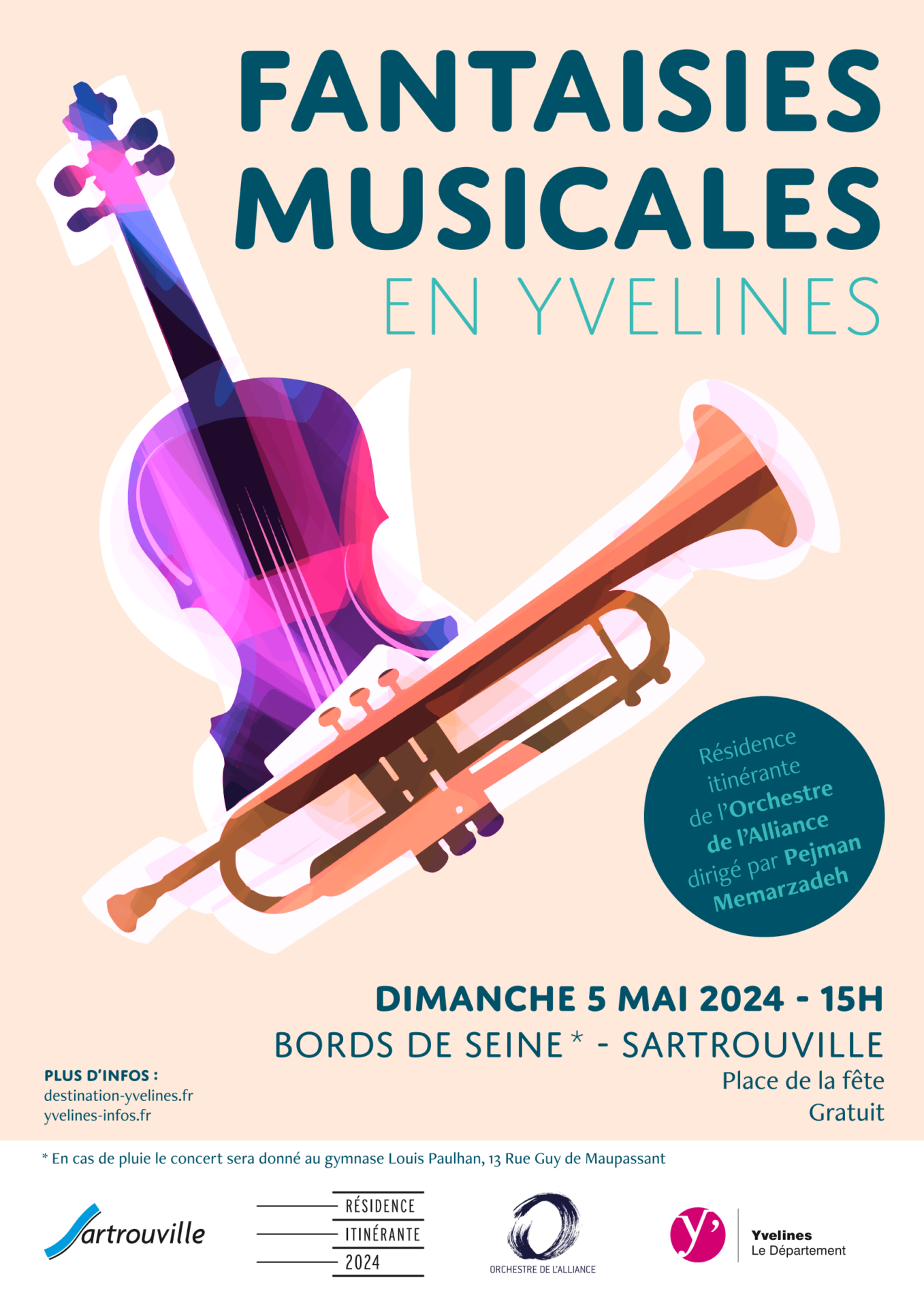 FANTAISIES MUSICALES
EN YVELINES

Résidence itinérante de l'Orchestre de l'Alliance dirigé par Pejman Memarzadeh

DIMANCHE 5 MAI 2024 - 15H
BORDS DE SEINE* - SARTROUVILLE
Place de la fête
Gratuit

PLUS D'INFOS :
destination-yvelines.fr
yvelines-infos.fr

* En cas de pluie le concert sera donné au gymnase Louis Paulhan, 13 Rue Guy de Maupassant

Sartrouville

RÉSIDENCE
ITINÉRANTE
2024

ORCHESTRE DE L'ALLIANCE

y'
Yvelines
Le Département